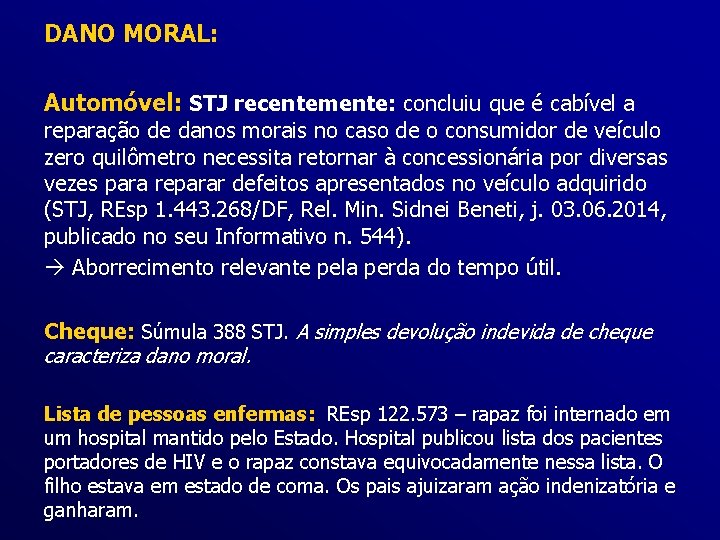 DANO MORAL:

Automóvel: STJ recentemente: concluiu que é cabível a reparação de danos morais no caso de o consumidor de veículo zero quilômetro necessita retornar à concessionária por diversas vezes para reparar defeitos apresentados no veículo adquirido (STJ, REsp 1.443.268/DF, Rel. Min. Sidnei Beneti, j. 03.06.2014, publicado no seu Informativo n. 544).

→ Aborrecimento relevante pela perda do tempo útil.

Cheque: Súmula 388 STJ. A simples devolução indevida de cheque caracteriza dano moral.

Lista de pessoas enfermas: REsp 122.573 – rapaz foi internado em um hospital mantido pelo Estado. Hospital publicou lista dos pacientes portadores de HIV e o rapaz constava equivocadamente nessa lista. O filho estava em estado de coma. Os pais ajuizaram ação indenizatória e ganharam.